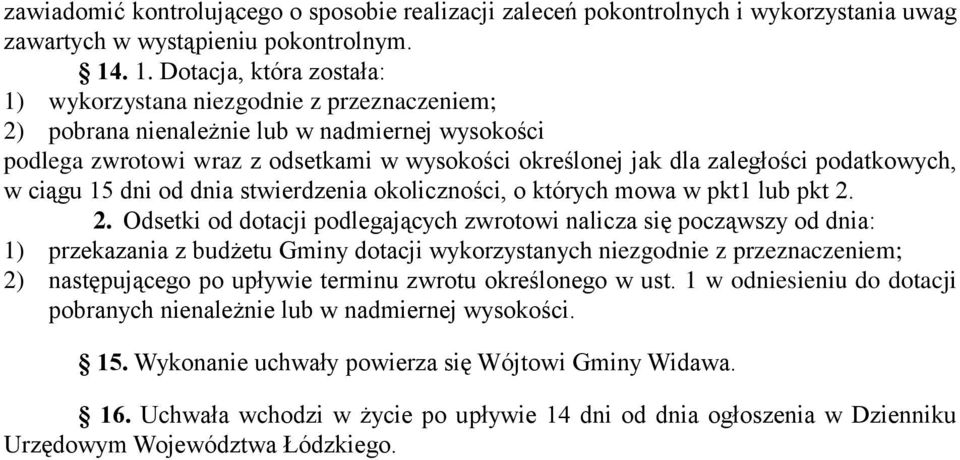 zawiadomić kontrolującego o sposobie realizacji zaleceń pokontrolnych i wykorzystania uwag zawartych w wystąpieniu pokontrolnym.

§ 14. 1. Dotacja, która została:
1) wykorzystana niezgodnie z przeznaczeniem;
2) pobrana nienależnie lub w nadmiernej wysokości
podlega zwrotowi wraz z odsetkami w wysokości określonej jak dla zaległości podatkowych, w ciągu 15 dni od dnia stwierdzenia okoliczności, o których mowa w pkt1 lub pkt 2.

2. Odsetki od dotacji podlegających zwrotowi nalicza się począwszy od dnia:
1) przekazania z budżetu Gminy dotacji wykorzystanych niezgodnie z przeznaczeniem;
2) następującego po upływie terminu zwrotu określonego w ust. 1 w odniesieniu do dotacji pobranych nienależnie lub w nadmiernej wysokości.

§ 15. Wykonanie uchwały powierza się Wójtowi Gminy Widawa.

§ 16. Uchwała wchodzi w życie po upływie 14 dni od dnia ogłoszenia w Dzienniku Urzędowym Województwa Łódzkiego.